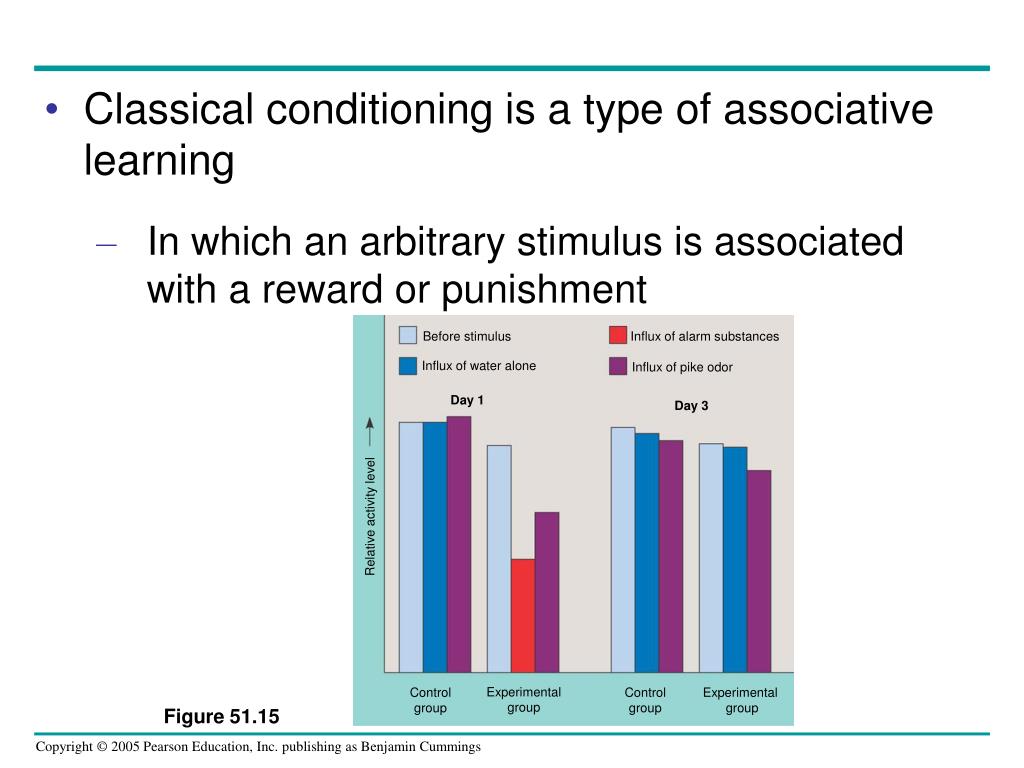 • Classical conditioning is a type of associative learning

– In which an arbitrary stimulus is associated with a reward or punishment

Before stimulus
Influx of water alone
Influx of alarm substances
Influx of pike odor

Day 1

Day 3

Relative activity level

Control group
Experimental group
Control group
Experimental group

Figure 51.15

Copyright © 2005 Pearson Education, Inc. publishing as Benjamin Cummings